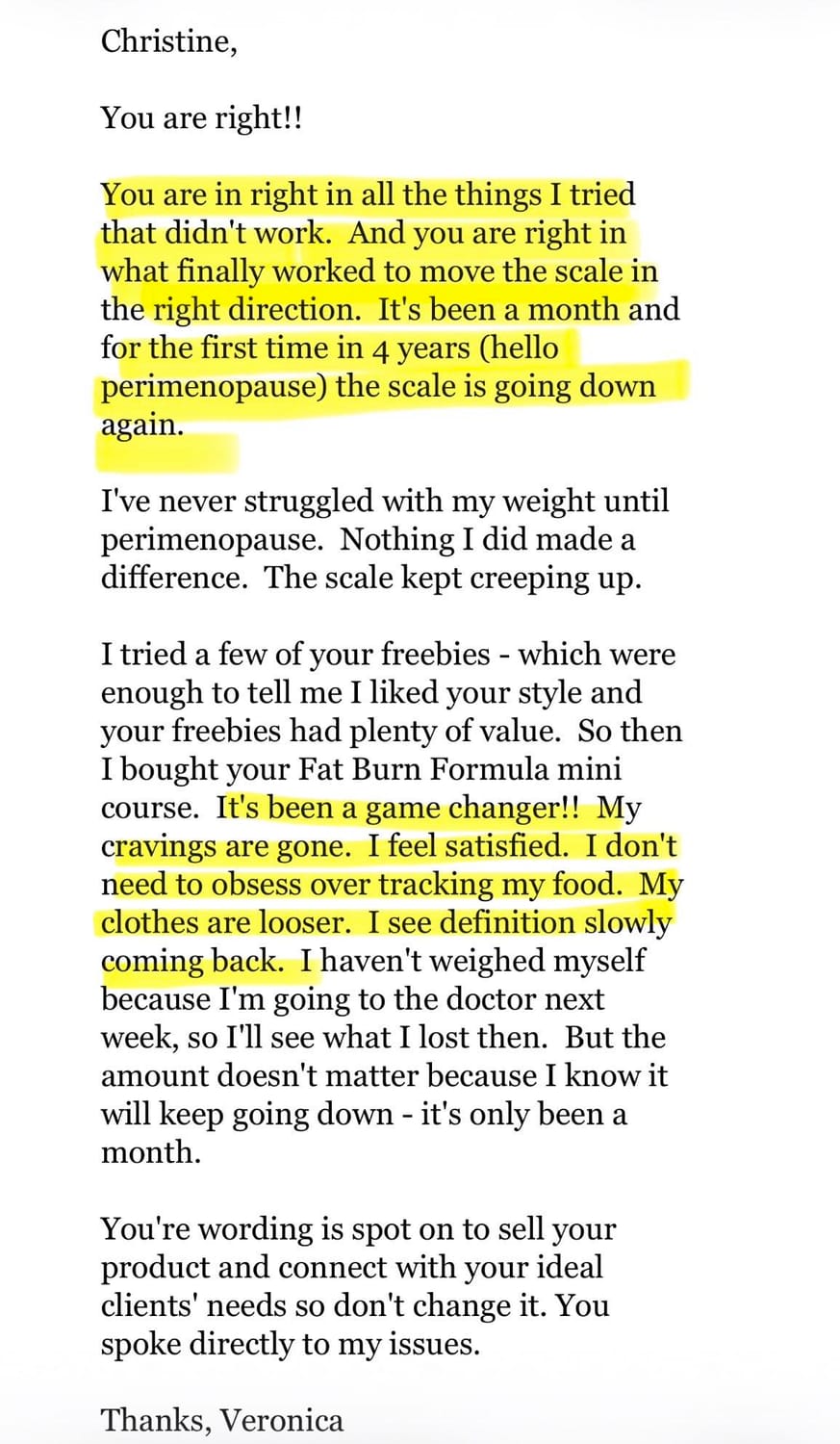 Christine,

You are right!!

You are in right in all the things I tried that didn't work. And you are right in what finally worked to move the scale in the right direction. It's been a month and for the first time in 4 years (hello perimenopause) the scale is going down again.

I've never struggled with my weight until perimenopause. Nothing I did made a difference. The scale kept creeping up.

I tried a few of your freebies - which were enough to tell me I liked your style and your freebies had plenty of value. So then I bought your Fat Burn Formula mini course. It's been a game changer!! My cravings are gone. I feel satisfied. I don't need to obsess over tracking my food. My clothes are looser. I see definition slowly coming back. I haven't weighed myself because I'm going to the doctor next week, so I'll see what I lost then. But the amount doesn't matter because I know it will keep going down - it's only been a month.

You're wording is spot on to sell your product and connect with your ideal clients' needs so don't change it. You spoke directly to my issues.

Thanks, Veronica